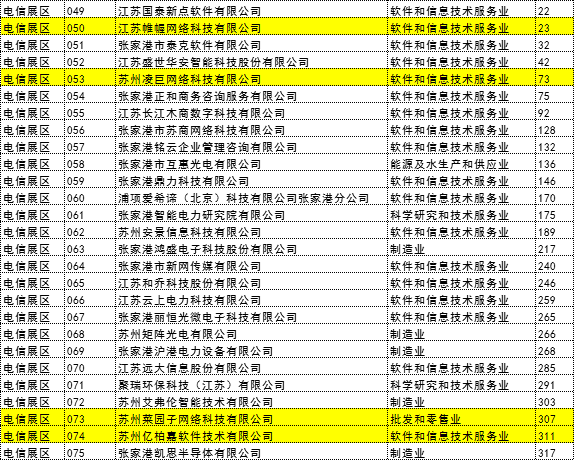 | 电信展区 | 049 | 江苏国泰新点软件有限公司 | 软件和信息技术服务业 | 22 |
|---|---|---|---|---|
| 电信展区 | 050 | 江苏帷幄网络科技有限公司 | 软件和信息技术服务业 | 23 |
| 电信展区 | 051 | 张家港市泰克软件有限公司 | 软件和信息技术服务业 | 32 |
| 电信展区 | 052 | 江苏盛世华安智能科技股份有限公司 | 软件和信息技术服务业 | 42 |
| 电信展区 | 053 | 苏州凌巨网络科技有限公司 | 软件和信息技术服务业 | 73 |
| 电信展区 | 054 | 张家港正和商务咨询服务有限公司 | 软件和信息技术服务业 | 75 |
| 电信展区 | 055 | 江苏长江木商数字科技有限公司 | 软件和信息技术服务业 | 92 |
| 电信展区 | 056 | 张家港市苏商网络科技有限公司 | 软件和信息技术服务业 | 128 |
| 电信展区 | 057 | 张家港铭云企业管理咨询有限公司 | 软件和信息技术服务业 | 132 |
| 电信展区 | 058 | 张家港市互惠光电有限公司 | 能源及水生产和供应业 | 136 |
| 电信展区 | 059 | 张家港鼎力科技有限公司 | 软件和信息技术服务业 | 146 |
| 电信展区 | 060 | 浦项爱希谛（北京）科技有限公司张家港分公司 | 软件和信息技术服务业 | 170 |
| 电信展区 | 061 | 张家港智能电力研究院有限公司 | 科学研究和技术服务业 | 175 |
| 电信展区 | 062 | 苏州安景信息科技有限公司 | 软件和信息技术服务业 | 189 |
| 电信展区 | 063 | 张家港鸿盛电子科技股份有限公司 | 制造业 | 217 |
| 电信展区 | 064 | 张家港市新网传媒有限公司 | 软件和信息技术服务业 | 240 |
| 电信展区 | 065 | 江苏和乔科技股份有限公司 | 软件和信息技术服务业 | 246 |
| 电信展区 | 066 | 江苏云上电力科技有限公司 | 软件和信息技术服务业 | 259 |
| 电信展区 | 067 | 张家港丽恒光微电子科技有限公司 | 软件和信息技术服务业 | 265 |
| 电信展区 | 068 | 苏州矩阵光电有限公司 | 制造业 | 266 |
| 电信展区 | 069 | 张家港沪港电力设备有限公司 | 制造业 | 268 |
| 电信展区 | 070 | 江苏远大信息股份有限公司 | 软件和信息技术服务业 | 285 |
| 电信展区 | 071 | 聚瑞环保科技（江苏）有限公司 | 科学研究和技术服务业 | 291 |
| 电信展区 | 072 | 苏州艾弗伦智能技术有限公司 | 制造业 | 303 |
| 电信展区 | 073 | 苏州菜园子网络科技有限公司 | 批发和零售业 | 307 |
| 电信展区 | 074 | 苏州亿柏嘉软件技术有限公司 | 软件和信息技术服务业 | 311 |
| 电信展区 | 075 | 张家港凯思半导体有限公司 | 制造业 | 317 |